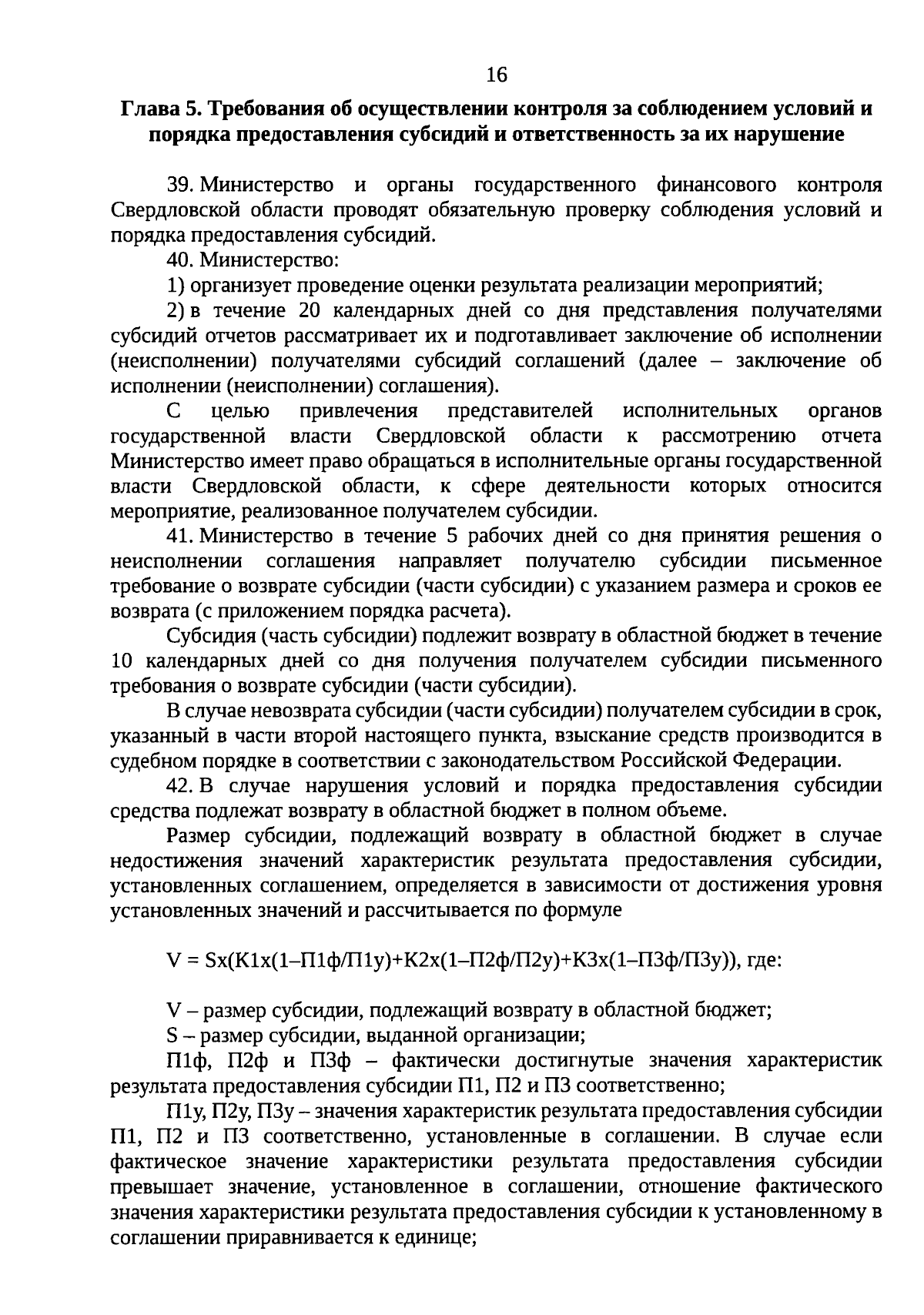 16

Глава 5. Требования об осуществлении контроля за соблюдением условий и порядка предоставления субсидий и ответственность за их нарушение

39. Министерство и органы государственного финансового контроля Свердловской области проводят обязательную проверку соблюдения условий и порядка предоставления субсидий.

40. Министерство:

1) организует проведение оценки результата реализации мероприятий;

2) в течение 20 календарных дней со дня представления получателями субсидий отчетов рассматривает их и подготавливает заключение об исполнении (неисполнении) получателями субсидий соглашений (далее – заключение об исполнении (неисполнении) соглашения).

С целью привлечения представителей исполнительных органов государственной власти Свердловской области к рассмотрению отчета Министерство имеет право обращаться в исполнительные органы государственной власти Свердловской области, к сфере деятельности которых относится мероприятие, реализованное получателем субсидии.

41. Министерство в течение 5 рабочих дней со дня принятия решения о неисполнении соглашения направляет получателю субсидии письменное требование о возврате субсидии (части субсидии) с указанием размера и сроков ее возврата (с приложением порядка расчета).

Субсидия (часть субсидии) подлежит возврату в областной бюджет в течение 10 календарных дней со дня получения получателем субсидии письменного требования о возврате субсидии (части субсидии).

В случае невозврата субсидии (части субсидии) получателем субсидии в срок, указанный в части второй настоящего пункта, взыскание средств производится в судебном порядке в соответствии с законодательством Российской Федерации.

42. В случае нарушения условий и порядка предоставления субсидии средства подлежат возврату в областной бюджет в полном объеме.

Размер субсидии, подлежащий возврату в областной бюджет в случае недостижения значений характеристик результата предоставления субсидии, установленных соглашением, определяется в зависимости от достижения уровня установленных значений и рассчитывается по формуле

V = Sx(K1x(1–П1ф/П1у)+K2x(1–П2ф/П2у)+K3x(1–П3ф/П3у)), где:

V – размер субсидии, подлежащий возврату в областной бюджет;

S – размер субсидии, выданной организации;

П1ф, П2ф и П3ф – фактически достигнутые значения характеристик результата предоставления субсидии П1, П2 и П3 соответственно;

П1у, П2у, П3у – значения характеристик результата предоставления субсидии П1, П2 и П3 соответственно, установленные в соглашении. В случае если фактическое значение характеристики результата предоставления субсидии превышает значение, установленное в соглашении, отношение фактического значения характеристики результата предоставления субсидии к установленному в соглашении приравнивается к единице;